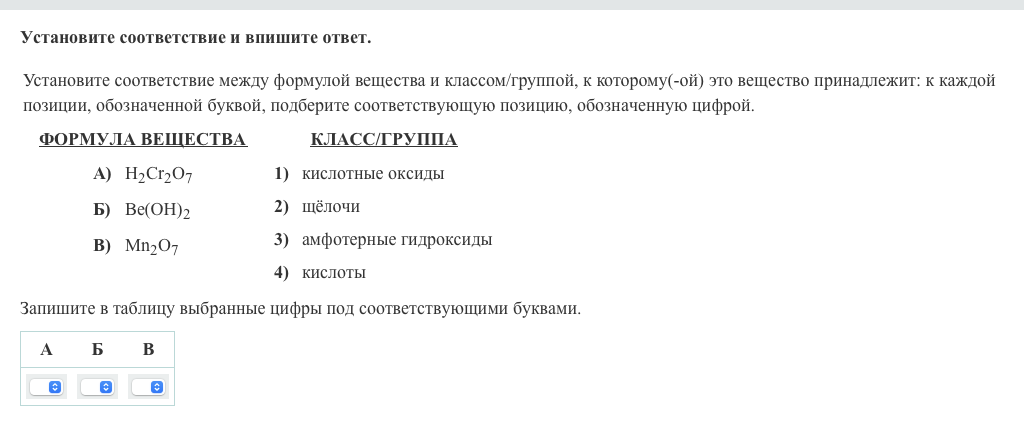 Установите соответствие и впишите ответ.

Установите соответствие между формулой вещества и классом/группой, к которому(-ой) это вещество принадлежит: к каждой позиции, обозначенной буквой, подберите соответствующую позицию, обозначенную цифрой.

ФОРМУЛА ВЕЩЕСТВА

А) $H_2Cr_2O_7$

Б) $Be(OH)_2$

В) $Mn_2O_7$

КЛАСС/ГРУППА

1) кислотные оксиды

2) щёлочи

3) амфотерные гидроксиды

4) кислоты

Запишите в таблицу выбранные цифры под соответствующими буквами.

| А | Б | В |
|---|---|---|
|  |  |  |